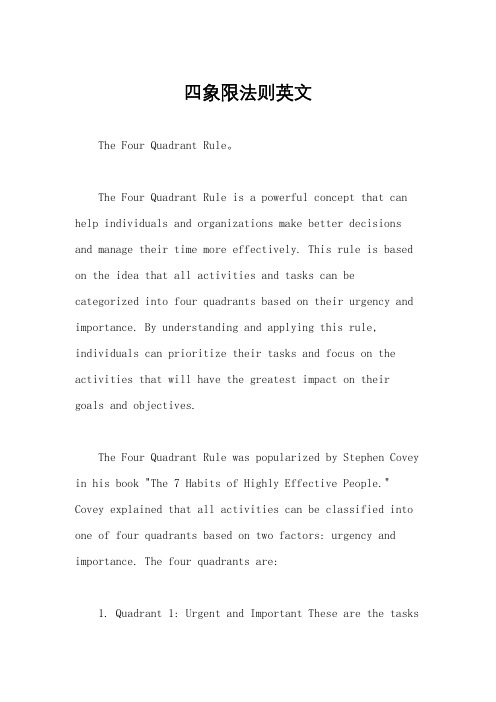 四象限法则英文

The Four Quadrant Rule。

The Four Quadrant Rule is a powerful concept that can help individuals and organizations make better decisions and manage their time more effectively. This rule is based on the idea that all activities and tasks can be categorized into four quadrants based on their urgency and importance. By understanding and applying this rule, individuals can prioritize their tasks and focus on the activities that will have the greatest impact on their goals and objectives.

The Four Quadrant Rule was popularized by Stephen Covey in his book "The 7 Habits of Highly Effective People." Covey explained that all activities can be classified into one of four quadrants based on two factors: urgency and importance. The four quadrants are:

1. Quadrant 1: Urgent and Important These are the tasks